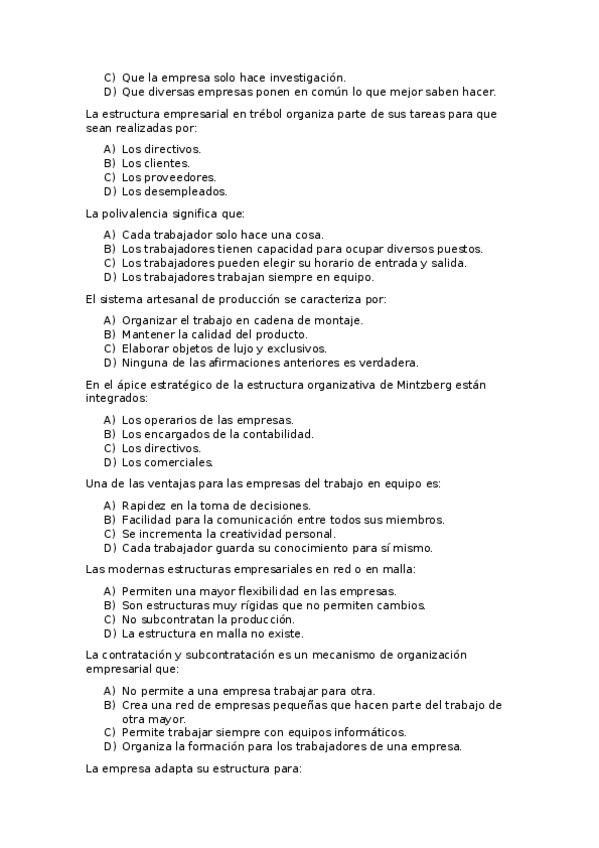 C) Que la empresa solo hace investigación.
D) Que diversas empresas ponen en común lo que mejor saben hacer.

La estructura empresarial en trébol organiza parte de sus tareas para que sean realizadas por:

A) Los directivos.
B) Los clientes.
C) Los proveedores.
D) Los desempleados.

La polivalencia significa que:

A) Cada trabajador solo hace una cosa.
B) Los trabajadores tienen capacidad para ocupar diversos puestos.
C) Los trabajadores pueden elegir su horario de entrada y salida.
D) Los trabajadores trabajan siempre en equipo.

El sistema artesanal de producción se caracteriza por:

A) Organizar el trabajo en cadena de montaje.
B) Mantener la calidad del producto.
C) Elaborar objetos de lujo y exclusivos.
D) Ninguna de las afirmaciones anteriores es verdadera.

En el ápice estratégico de la estructura organizativa de Mintzberg están integrados:

A) Los operarios de las empresas.
B) Los encargados de la contabilidad.
C) Los directivos.
D) Los comerciales.

Una de las ventajas para las empresas del trabajo en equipo es:

A) Rapidez en la toma de decisiones.
B) Facilidad para la comunicación entre todos sus miembros.
C) Se incrementa la creatividad personal.
D) Cada trabajador guarda su conocimiento para sí mismo.

Las modernas estructuras empresariales en red o en malla:

A) Permiten una mayor flexibilidad en las empresas.
B) Son estructuras muy rígidas que no permiten cambios.
C) No subcontratan la producción.
D) La estructura en malla no existe.

La contratación y subcontratación es un mecanismo de organización empresarial que:

A) No permite a una empresa trabajar para otra.
B) Crea una red de empresas pequeñas que hacen parte del trabajo de otra mayor.
C) Permite trabajar siempre con equipos informáticos.
D) Organiza la formación para los trabajadores de una empresa.

La empresa adapta su estructura para: